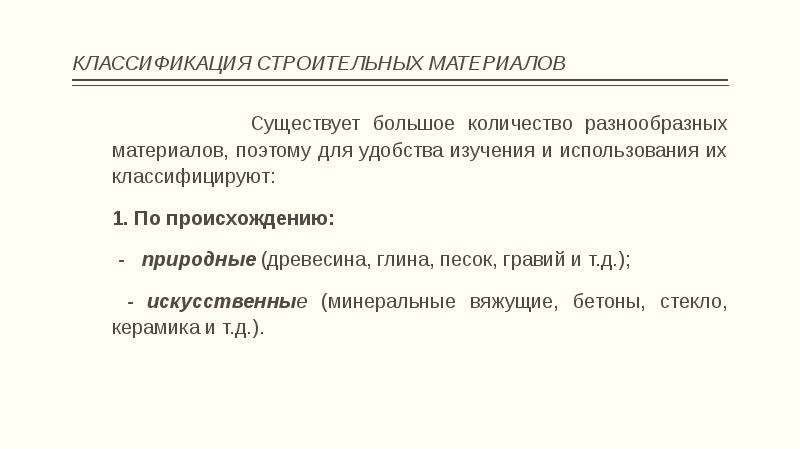 КЛАССИФИКАЦИЯ СТРОИТЕЛЬНЫХ МАТЕРИАЛОВ

Существует большое количество разнообразных материалов, поэтому для удобства изучения и использования их классифицируют:

1. По происхождению:

- природные (древесина, глина, песок, гравий и т.д.);

- искусственные (минеральные вяжущие, бетоны, стекло, керамика и т.д.).